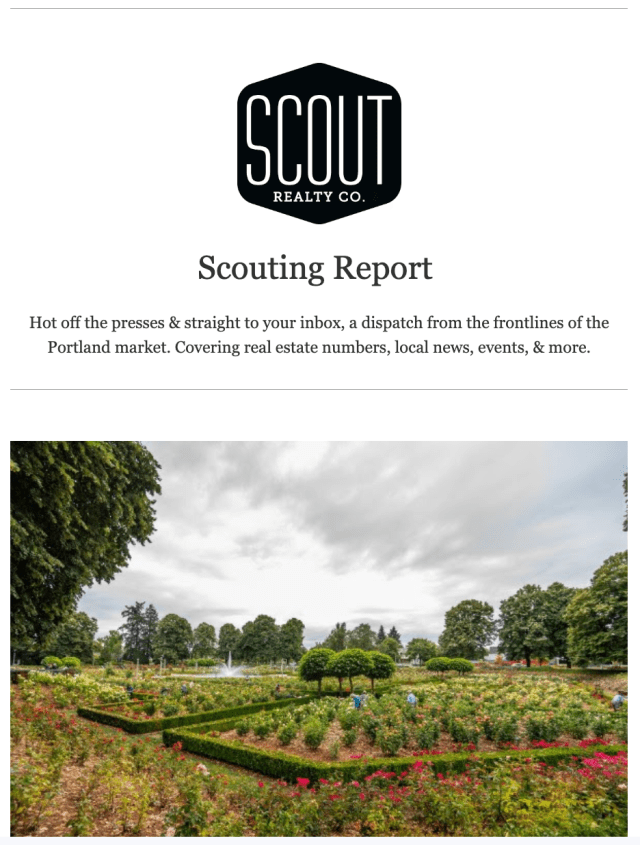 SCOUT
REALTY CO.

Scouting Report

Hot off the presses & straight to your inbox, a dispatch from the frontlines of the Portland market. Covering real estate numbers, local news, events, & more.